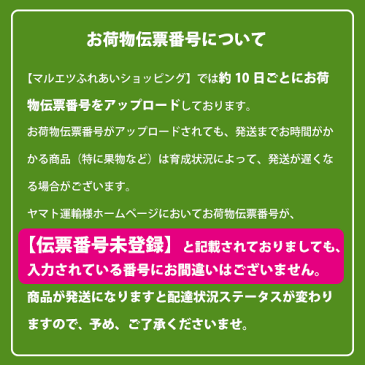 お荷物伝票番号について

【マルエツふれあいショッピング】では約 10 日ごとにお荷物伝票番号をアップロードしております。

お荷物伝票番号がアップロードされても、発送までお時間がかかる商品（特に果物など）は育成状況によって、発送が遅くなる場合がございます。

ヤマト運輸様ホームページにおいてお荷物伝票番号が、

【伝票番号未登録】と記載されておりましても、入力されている番号にお間違いはございません。

商品が発送になりますと配達状況ステータスが変わりますので、予め、ご了承くださいませ。